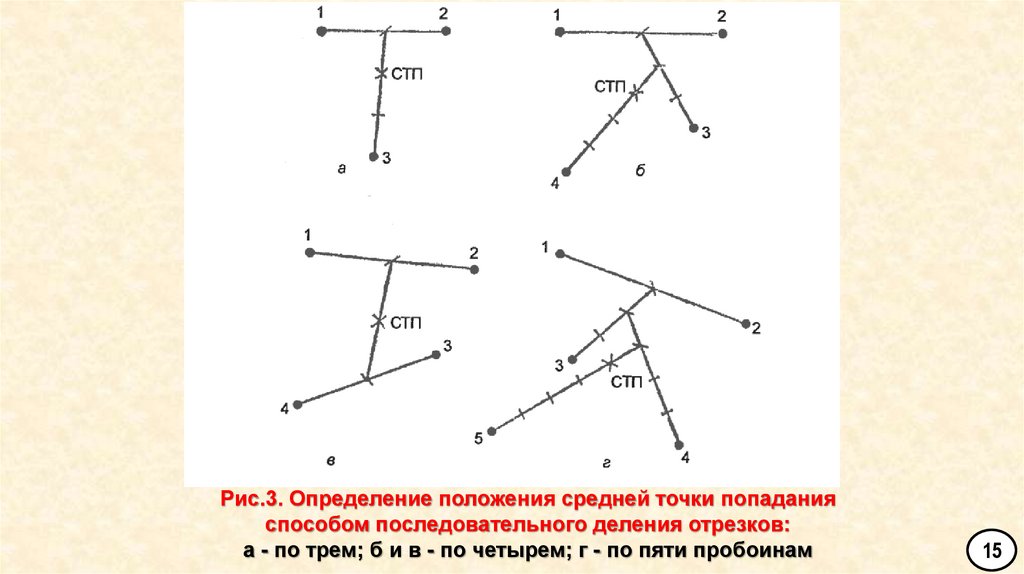 1 2
СТП
3
а

1 2
СТП
3
4
б

1 2
СТП
3
4
в

1
2
3
СТП
5
4
г

Рис.3. Определение положения средней точки попадания способом последовательного деления отрезков:
а - по трем; б и в - по четырем; г - по пяти пробоинам

15